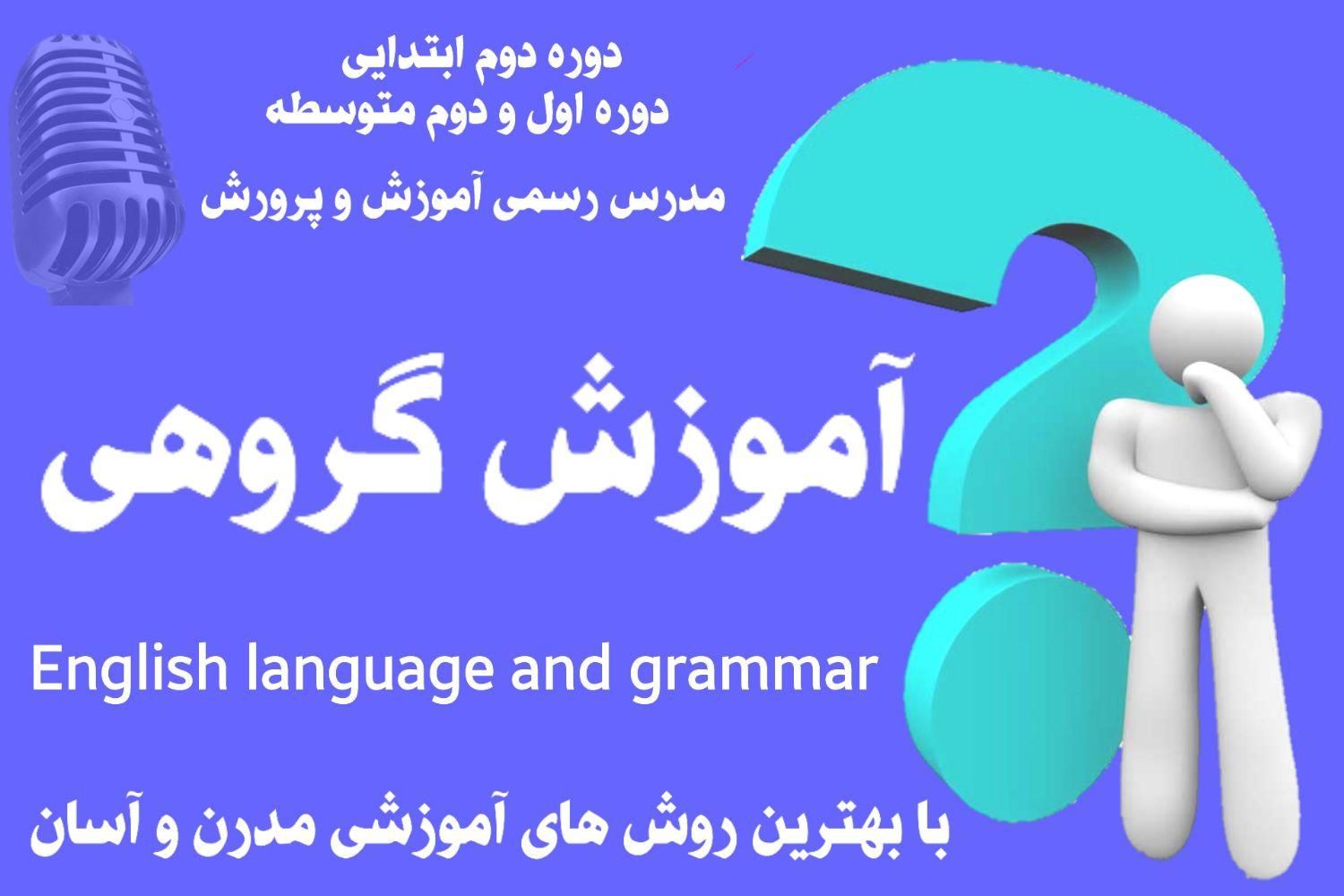 دوره دوم ابتدایی
دوره اول و دوم متوسطه

مدرس رسمی آموزش و پرورش

آموزش گروهی

English language and grammar

با بهترین روش های آموزشی مدرن و آسان